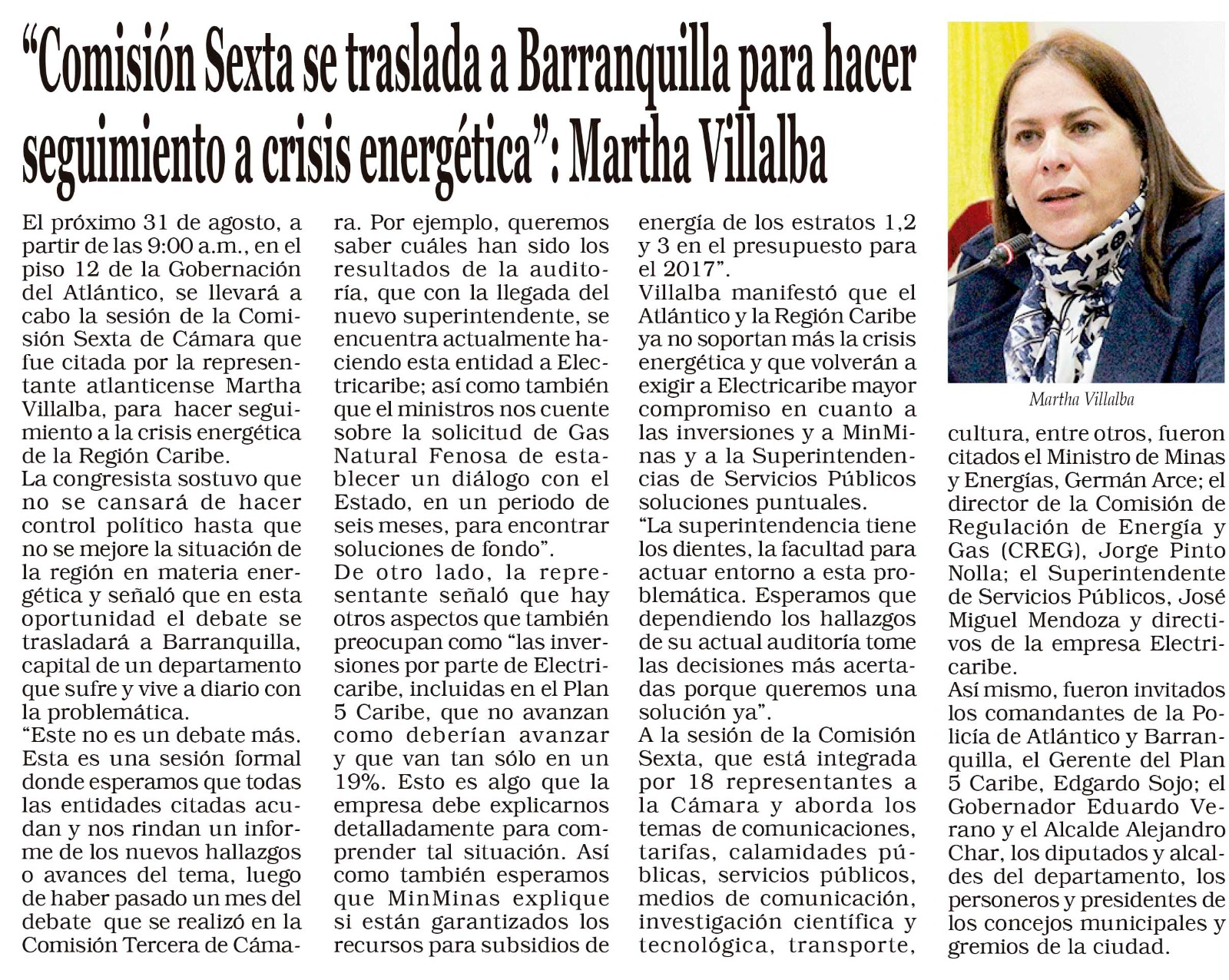 “Comisión Sexta se traslada a Barranquilla para hacer seguimiento a crisis energética”: Martha Villalba

El próximo 31 de agosto, a partir de las 9:00 a.m., en el piso 12 de la Gobernación del Atlántico, se llevará a cabo la sesión de la Comisión Sexta de Cámara que fue citada por la representante atlanticense Martha Villalba, para hacer seguimiento a la crisis energética de la Región Caribe.
La congresista sostuvo que no se cansará de hacer control político hasta que no se mejore la situación de la región en materia energética y señaló que en esta oportunidad el debate se trasladará a Barranquilla, capital de un departamento que sufre y vive a diario con la problemática.
“Este no es un debate más. Esta es una sesión formal donde esperamos que todas las entidades citadas acudan y nos rindan un informe de los nuevos hallazgos o avances del tema, luego de haber pasado un mes del debate que se realizó en la Comisión Tercera de Cámara. Por ejemplo, queremos saber cuáles han sido los resultados de la auditoría, que con la llegada del nuevo superintendente, se encuentra actualmente haciendo esta entidad a Electricaribe; así como también que el ministros nos cuente sobre la solicitud de Gas Natural Fenosa de establecer un diálogo con el Estado, en un periodo de seis meses, para encontrar soluciones de fondo”.
De otro lado, la representante señaló que hay otros aspectos que también preocupan como “las inversiones por parte de Electricaribe, incluidas en el Plan 5 Caribe, que no avanzan como deberían avanzar y que van tan sólo en un 19%. Esto es algo que la empresa debe explicarnos detalladamente para comprender tal situación. Así como también esperamos que MinMinas explique si están garantizados los recursos para subsidios de energía de los estratos 1,2 y 3 en el presupuesto para el 2017”.
Villalba manifestó que el Atlántico y la Región Caribe ya no soportan más la crisis energética y que volverán a exigir a Electricaribe mayor compromiso en cuanto a las inversiones y a MinMinas y a la Superintendencias de Servicios Públicos soluciones puntuales.
“La superintendencia tiene los dientes, la facultad para actuar entorno a esta problemática. Esperamos que dependiendo los hallazgos de su actual auditoría tome las decisiones más acertadas porque queremos una solución ya”.
A la sesión de la Comisión Sexta, que está integrada por 18 representantes a la Cámara y aborda los temas de comunicaciones, tarifas, calamidades públicas, servicios públicos, medios de comunicación, investigación científica y tecnológica, transporte,

Martha Villalba

cultura, entre otros, fueron citados el Ministro de Minas y Energías, Germán Arce; el director de la Comisión de Regulación de Energía y Gas (CREG), Jorge Pinto Nolla; el Superintendente de Servicios Públicos, José Miguel Mendoza y directivos de la empresa Electricaribe.
Así mismo, fueron invitados los comandantes de la Policía de Atlántico y Barranquilla, el Gerente del Plan 5 Caribe, Edgardo Sojo; el Gobernador Eduardo Verano y el Alcalde Alejandro Char, los diputados y alcaldes del departamento, los personeros y presidentes de los concejos municipales y gremios de la ciudad.